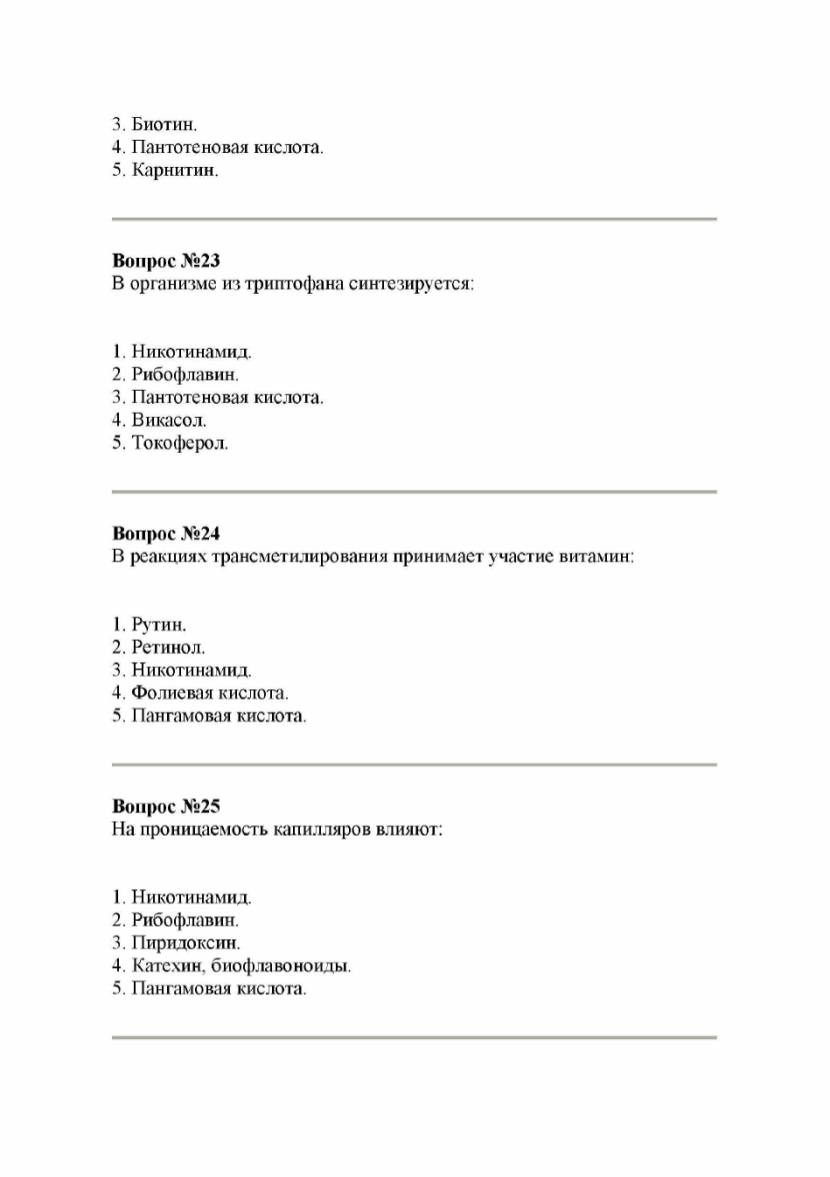 3. Биотин.
4. Пантотеновая кислота.
5. Карнитин.

Вопрос №23
В организме из триптофана синтезируется:

1. Никотинамид.
2. Рибофлавин.
3. Пантотеновая кислота.
4. Викасол.
5. Токоферол.

Вопрос №24
В реакциях трансметилирования принимает участие витамин:

1. Рутин.
2. Ретинол.
3. Никотинамид.
4. Фолиевая кислота.
5. Пангамовая кислота.

Вопрос №25
На проницаемость капилляров влияют:

1. Никотинамид.
2. Рибофлавин.
3. Пиридоксин.
4. Катехин, биофлавоноиды.
5. Пангамовая кислота.